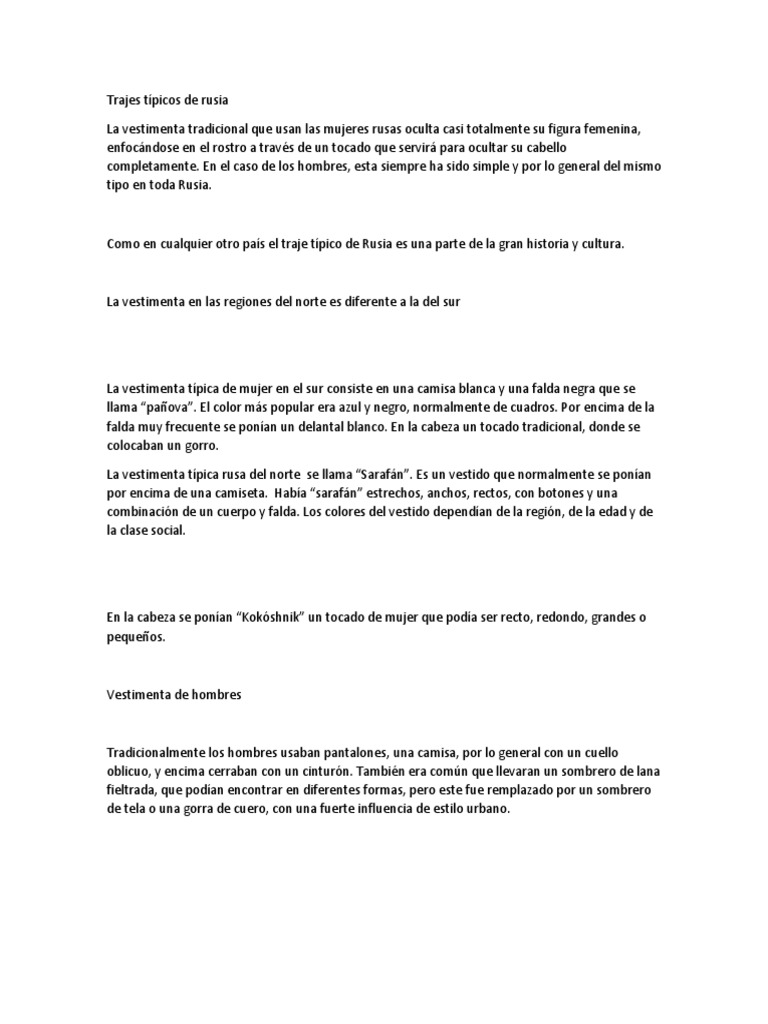 Trajes típicos de rusia

La vestimenta tradicional que usan las mujeres rusas oculta casi totalmente su figura femenina, enfocándose en el rostro a través de un tocado que servirá para ocultar su cabello completamente. En el caso de los hombres, esta siempre ha sido simple y por lo general del mismo tipo en toda Rusia.

Como en cualquier otro país el traje típico de Rusia es una parte de la gran historia y cultura.

La vestimenta en las regiones del norte es diferente a la del sur

La vestimenta típica de mujer en el sur consiste en una camisa blanca y una falda negra que se llama "pañova". El color más popular era azul y negro, normalmente de cuadros. Por encima de la falda muy frecuente se ponían un delantal blanco. En la cabeza un tocado tradicional, donde se colocaban un gorro.

La vestimenta típica rusa del norte se llama "Sarafán". Es un vestido que normalmente se ponían por encima de una camiseta. Había "sarafán" estrechos, anchos, rectos, con botones y una combinación de un cuerpo y falda. Los colores del vestido dependían de la región, de la edad y de la clase social.

En la cabeza se ponían "Kokóshnik" un tocado de mujer que podía ser recto, redondo, grandes o pequeños.

Vestimenta de hombres

Tradicionalmente los hombres usaban pantalones, una camisa, por lo general con un cuello oblicuo, y encima cerraban con un cinturón. También era común que llevaran un sombrero de lana fieltrada, que podían encontrar en diferentes formas, pero este fue remplazado por un sombrero de tela o una gorra de cuero, con una fuerte influencia de estilo urbano.